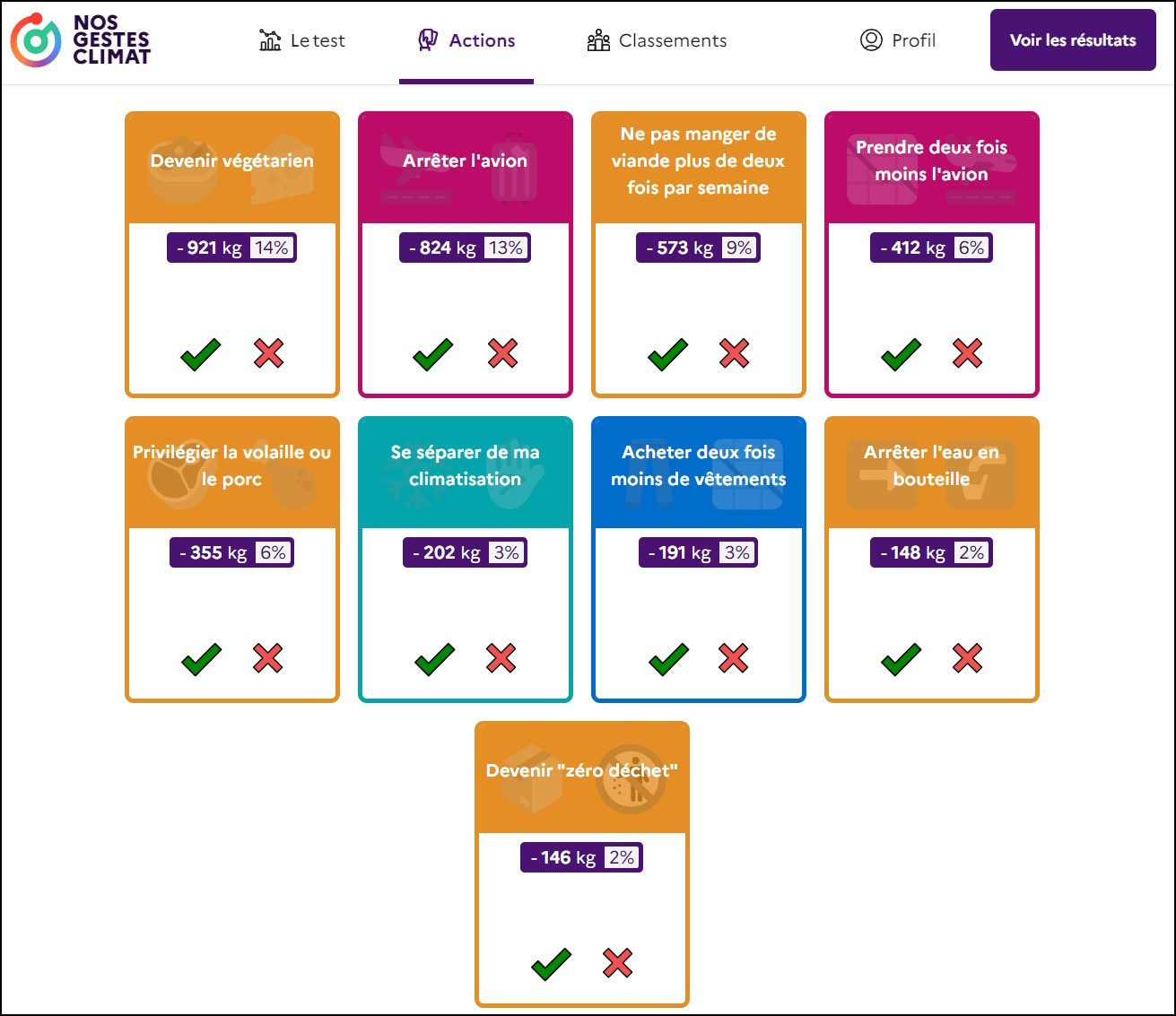 NOS GESTES CLIMAT

Le test
Actions
Classements
Profil
Voir les résultats

Devenir végétarien
- 921 kg 14%

Arrêter l'avion
- 824 kg 13%

Ne pas manger de viande plus de deux fois par semaine
- 573 kg 9%

Prendre deux fois moins l'avion
- 412 kg 6%

Privilégier la volaille ou le porc
- 355 kg 6%

Se séparer de ma climatisation
- 202 kg 3%

Acheter deux fois moins de vêtements
- 191 kg 3%

Arrêter l'eau en bouteille
- 148 kg 2%

Devenir "zéro déchet"
- 146 kg 2%